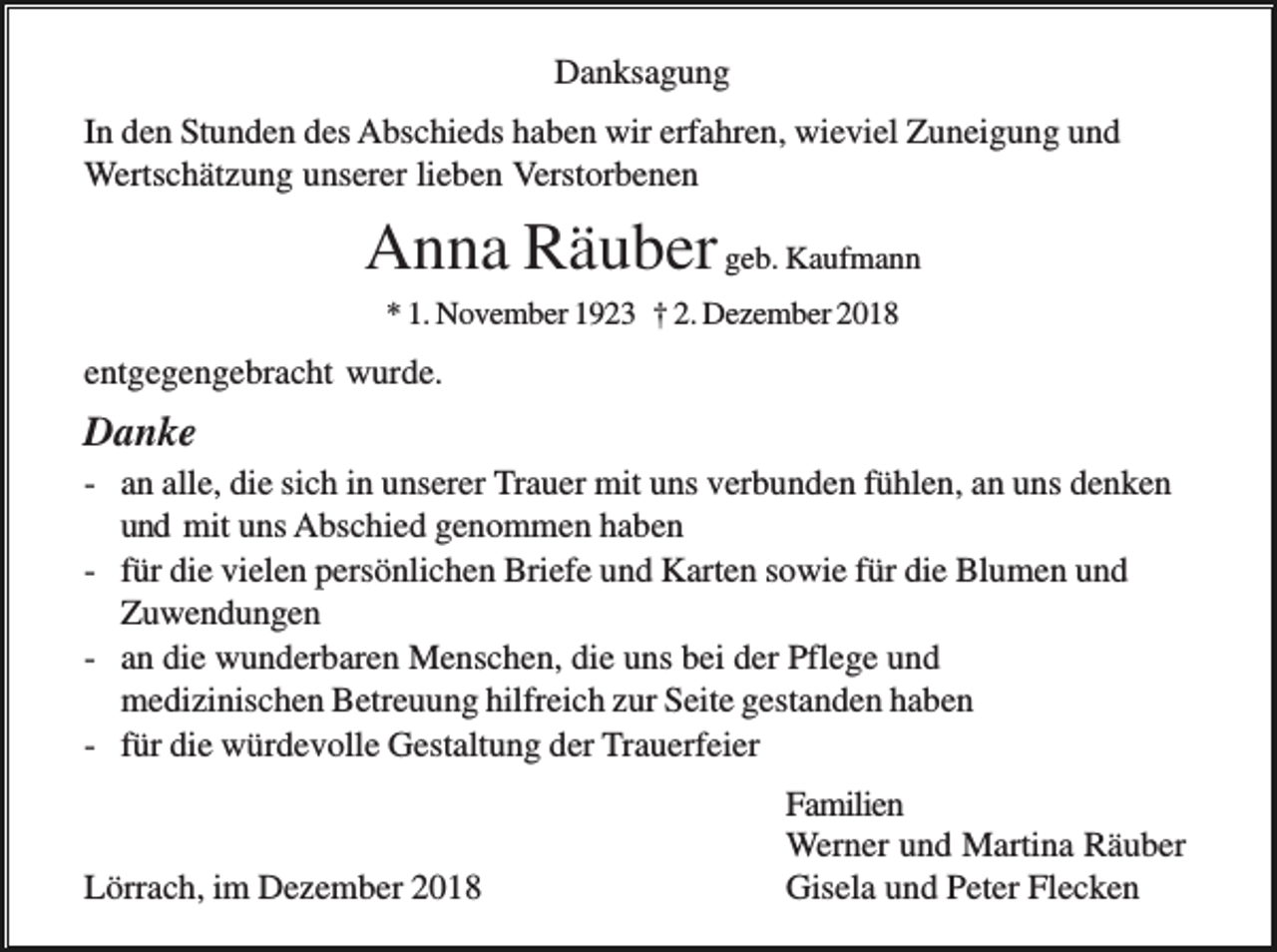 Danksagung

In den Stunden des Abschieds haben wir erfahren, wieviel Zuneigung und Wertschätzung unserer lieben Verstorbenen

Anna Räuber geb. Kaufmann

* 1. November 1923 † 2. Dezember 2018

entgegengebracht wurde.

Danke

- an alle, die sich in unserer Trauer mit uns verbunden fühlen, an uns denken und mit uns Abschied genommen haben
- für die vielen persönlichen Briefe und Karten sowie für die Blumen und Zuwendungen
- an die wunderbaren Menschen, die uns bei der Pflege und medizinischen Betreuung hilfreich zur Seite gestanden haben
- für die würdevolle Gestaltung der Trauerfeier

Lörrach, im Dezember 2018

Familien
Werner und Martina Räuber
Gisela und Peter Flecken